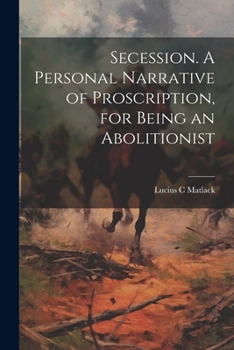 Secession. A Personal Narrative of Proscription, for Being an Abolitionist

Lucius C Matlack